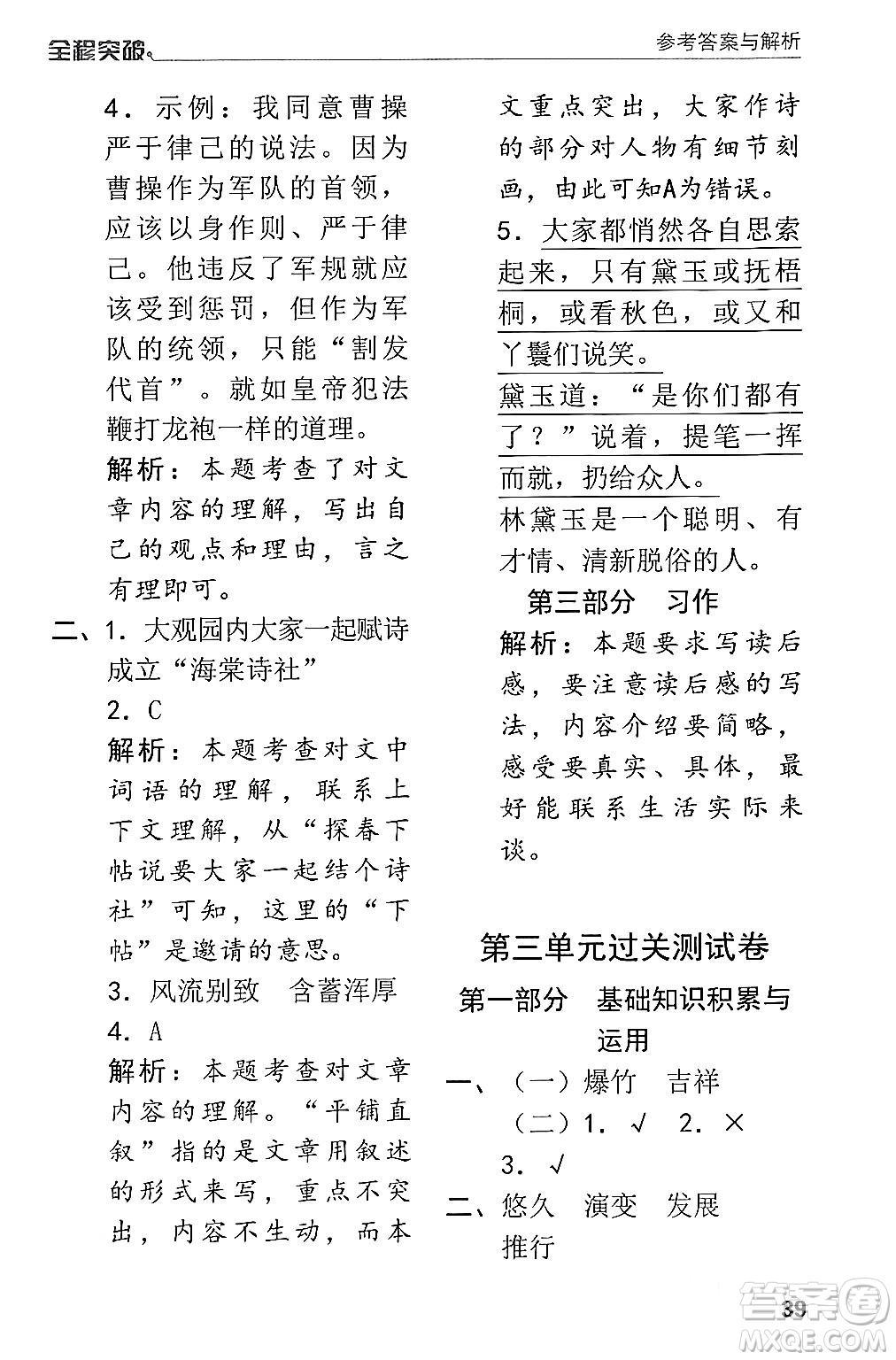 全程突破

参考答案与解析

4．示例：我同意曹操严于律己的说法。因为曹操作为军队的首领，应该以身作则、严于律己。他违反了军规就应该受到惩罚，但作为军队的统领，只能“割发代首”。就如皇帝犯法鞭打龙袍一样的道理。

解析：本题考查了对文章内容的理解，写出自己的观点和理由，言之有理即可。

二、1．大观园内大家一起赋诗成立“海棠诗社”

2．C

解析：本题考查对文中词语的理解，联系上下文理解，从“探春下帖说要大家一起结个诗社”可知，这里的“下帖”是邀请的意思。

3．风流别致　含蓄浑厚

4．A

解析：本题考查对文章内容的理解。“平铺直叙”指的是文章用叙述的形式来写，重点不突出，内容不生动，而本文重点突出，大家作诗的部分对人物有细节刻画，由此可知A为错误。

5．大家都悄然各自思索起来，只有黛玉或抚梧桐，或看秋色，或又和丫鬟们说笑。

黛玉道：“是你们都有了？”说着，提笔一挥而就，扔给众人。

林黛玉是一个聪明、有才情、清新脱俗的人。

第三部分　习作

解析：本题要求写读后感，要注意读后感的写法，内容介绍要简略，感受要真实、具体，最好能联系生活实际来谈。

第三单元过关测试卷

第一部分　基础知识积累与运用

一、（一）爆竹　吉祥

（二）1．√　2．×

3．√

二、悠久　演变　发展

推行

39

答案圈
MXQE.COM